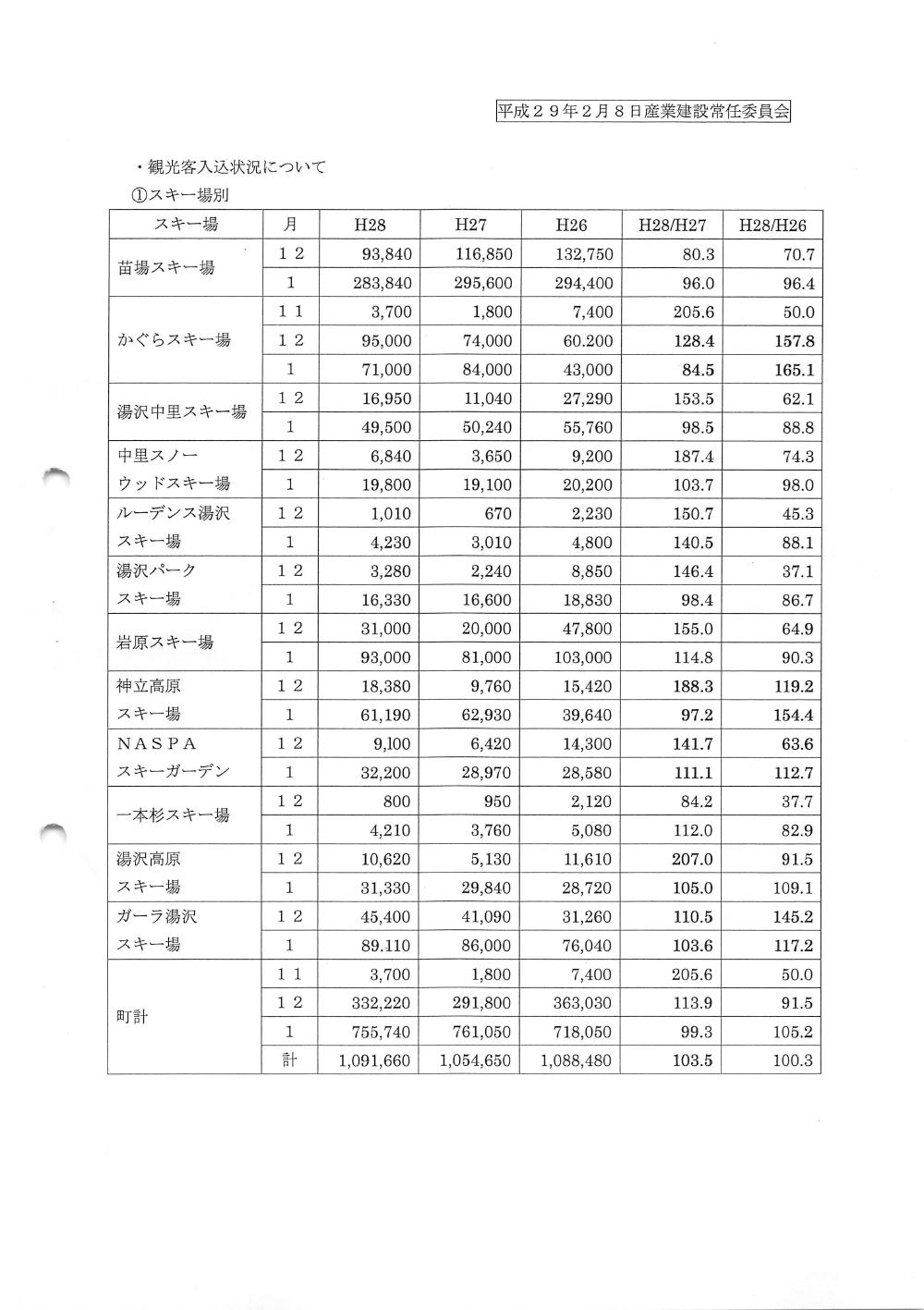 平成２９年２月８日産業建設常任委員会

・観光客入込状況について

①スキー場別

| スキー場 | 月 | H28 | H27 | H26 | H28/H27 | H28/H26 |
|---|---|---|---|---|---|---|
| 苗場スキー場 | １２ | 93,840 | 116,850 | 132,750 | 80.3 | 70.7 |
| | 1 | 283,840 | 295,600 | 294,400 | 96.0 | 96.4 |
| かぐらスキー場 | １１ | 3,700 | 1,800 | 7,400 | 205.6 | 50.0 |
| | １２ | 95,000 | 74,000 | 60.200 | 128.4 | 157.8 |
| | 1 | 71,000 | 84,000 | 43,000 | 84.5 | 165.1 |
| 湯沢中里スキー場 | １２ | 16,950 | 11,040 | 27,290 | 153.5 | 62.1 |
| | 1 | 49,500 | 50,240 | 55,760 | 98.5 | 88.8 |
| 中里スノーウッドスキー場 | １２ | 6,840 | 3,650 | 9,200 | 187.4 | 74.3 |
| | 1 | 19,800 | 19,100 | 20,200 | 103.7 | 98.0 |
| ルーデンス湯沢スキー場 | １２ | 1,010 | 670 | 2,230 | 150.7 | 45.3 |
| | 1 | 4,230 | 3,010 | 4,800 | 140.5 | 88.1 |
| 湯沢パークスキー場 | １２ | 3,280 | 2,240 | 8,850 | 146.4 | 37.1 |
| | 1 | 16,330 | 16,600 | 18,830 | 98.4 | 86.7 |
| 岩原スキー場 | １２ | 31,000 | 20,000 | 47,800 | 155.0 | 64.9 |
| | 1 | 93,000 | 81,000 | 103,000 | 114.8 | 90.3 |
| 神立高原スキー場 | １２ | 18,380 | 9,760 | 15,420 | 188.3 | 119.2 |
| | 1 | 61,190 | 62,930 | 39,640 | 97.2 | 154.4 |
| ＮＡＳＰＡスキーガーデン | １２ | 9,100 | 6,420 | 14,300 | 141.7 | 63.6 |
| | 1 | 32,200 | 28,970 | 28,580 | 111.1 | 112.7 |
| 一本杉スキー場 | １２ | 800 | 950 | 2,120 | 84.2 | 37.7 |
| | 1 | 4,210 | 3,760 | 5,080 | 112.0 | 82.9 |
| 湯沢高原スキー場 | １２ | 10,620 | 5,130 | 11,610 | 207.0 | 91.5 |
| | 1 | 31,330 | 29,840 | 28,720 | 105.0 | 109.1 |
| ガーラ湯沢スキー場 | １２ | 45,400 | 41,090 | 31,260 | 110.5 | 145.2 |
| | 1 | 89.110 | 86,000 | 76,040 | 103.6 | 117.2 |
| 町計 | １１ | 3,700 | 1,800 | 7,400 | 205.6 | 50.0 |
| | １２ | 332,220 | 291,800 | 363,030 | 113.9 | 91.5 |
| | 1 | 755,740 | 761,050 | 718,050 | 99.3 | 105.2 |
| | 計 | 1,091,660 | 1,054,650 | 1,088,480 | 103.5 | 100.3 |